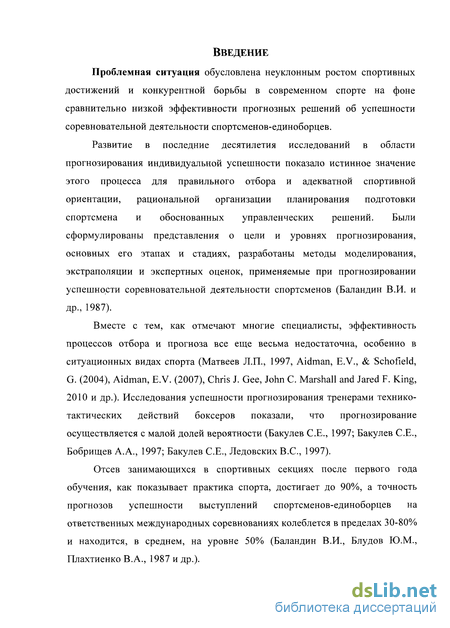 ВВЕДЕНИЕ

Проблемная ситуация обусловлена неуклонным ростом спортивных достижений и конкурентной борьбы в современном спорте на фоне сравнительно низкой эффективности прогнозных решений об успешности соревновательной деятельности спортсменов-единоборцев.

Развитие в последние десятилетия исследований в области прогнозирования индивидуальной успешности показало истинное значение этого процесса для правильного отбора и адекватной спортивной ориентации, рациональной организации планирования подготовки спортсмена и обоснованных управленческих решений. Были сформулированы представления о цели и уровнях прогнозирования, основных его этапах и стадиях, разработаны методы моделирования, экстраполяции и экспертных оценок, применяемые при прогнозировании успешности соревновательной деятельности спортсменов (Баландин В.И. и др., 1987).

Вместе с тем, как отмечают многие специалисты, эффективность процессов отбора и прогноза все еще весьма недостаточна, особенно в ситуационных видах спорта (Матвеев Л.П., 1997, Aidman, E.V., & Schofield, G. (2004), Aidman, E.V. (2007), Chris J. Gee, John C. Marshall and Jared F. King, 2010 и др.). Исследования успешности прогнозирования тренерами технико-тактических действий боксеров показали, что прогнозирование осуществляется с малой долей вероятности (Бакулев С.Е., 1997; Бакулев С.Е., Бобрищев А.А., 1997; Бакулев С.Е., Ледовских В.С., 1997).

Отсев занимающихся в спортивных секциях после первого года обучения, как показывает практика спорта, достигает до 90%, а точность прогнозов успешности выступлений спортсменов-единоборцев на ответственных международных соревнованиях колеблется в пределах 30-80% и находится, в среднем, на уровне 50% (Баландин В.И., Блудов Ю.М., Плахтиенко В.А., 1987 и др.).

dsLib.net
библиотека диссертаций